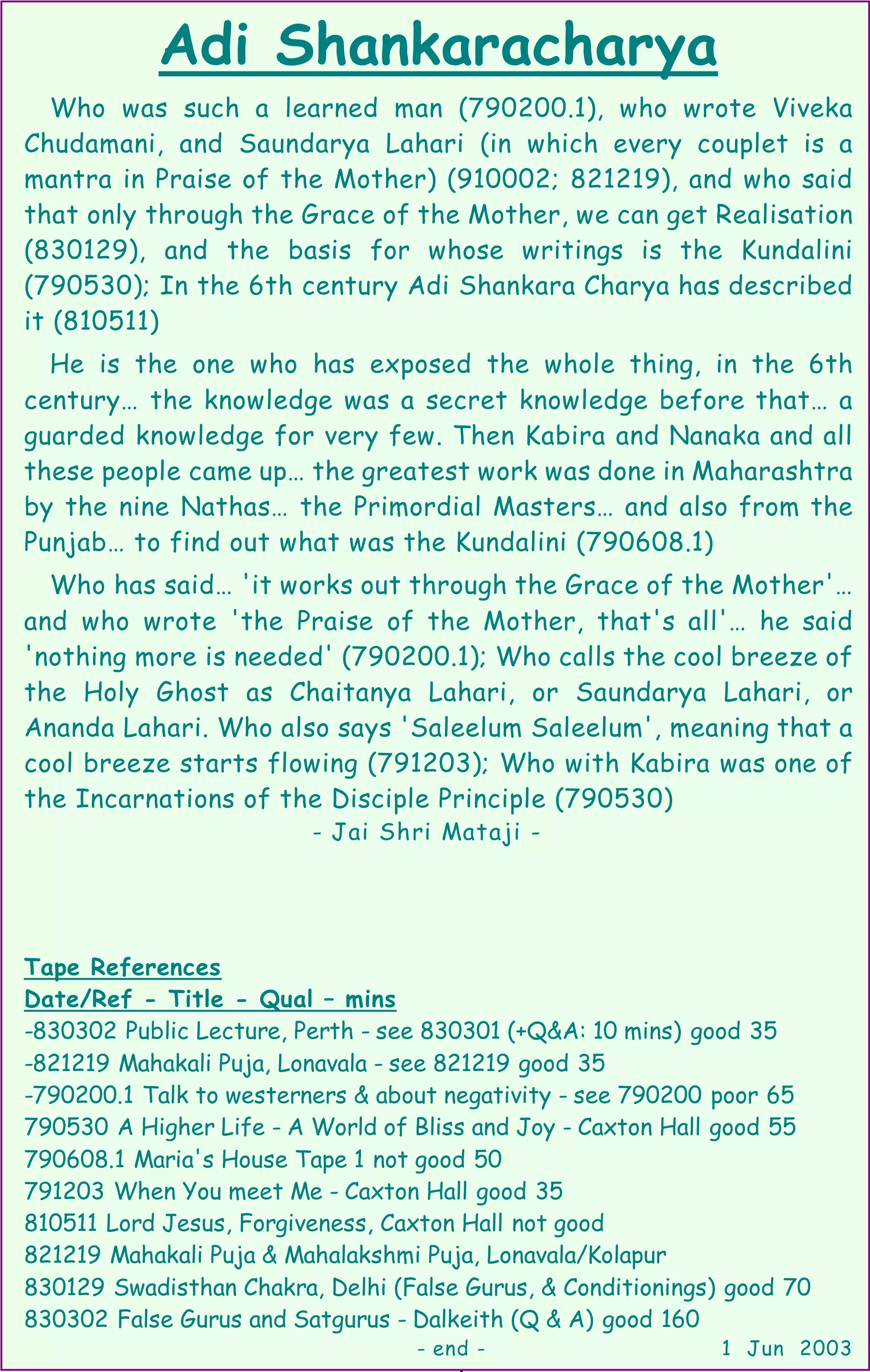 Adi Shankaracharya

Who was such a learned man (790200.1), who wrote Viveka Chudamani, and Saundarya Lahari (in which every couplet is a mantra in Praise of the Mother) (910002; 821219), and who said that only through the Grace of the Mother, we can get Realisation (830129), and the basis for whose writings is the Kundalini (790530); In the 6th century Adi Shankara Charya has described it (810511)

He is the one who has exposed the whole thing, in the 6th century… the knowledge was a secret knowledge before that… a guarded knowledge for very few. Then Kabira and Nanaka and all these people came up… the greatest work was done in Maharashtra by the nine Nathas… the Primordial Masters… and also from the Punjab… to find out what was the Kundalini (790608.1)

Who has said… 'it works out through the Grace of the Mother'… and who wrote 'the Praise of the Mother, that's all'… he said 'nothing more is needed' (790200.1); Who calls the cool breeze of the Holy Ghost as Chaitanya Lahari, or Saundarya Lahari, or Ananda Lahari. Who also says 'Saleelum Saleelum', meaning that a cool breeze starts flowing (791203); Who with Kabira was one of the Incarnations of the Disciple Principle (790530)

- Jai Shri Mataji -

Tape References
Date/Ref - Title - Qual – mins
-830302 Public Lecture, Perth - see 830301 (+Q&A: 10 mins) good 35
-821219 Mahakali Puja, Lonavala - see 821219 good 35
-790200.1 Talk to westerners & about negativity - see 790200 poor 65
790530 A Higher Life - A World of Bliss and Joy - Caxton Hall good 55
790608.1 Maria's House Tape 1 not good 50
791203 When You meet Me - Caxton Hall good 35
810511 Lord Jesus, Forgiveness, Caxton Hall not good
821219 Mahakali Puja & Mahalakshmi Puja, Lonavala/Kolapur
830129 Swadisthan Chakra, Delhi (False Gurus, & Conditionings) good 70
830302 False Gurus and Satgurus - Dalkeith (Q & A) good 160
- end -
1 Jun 2003